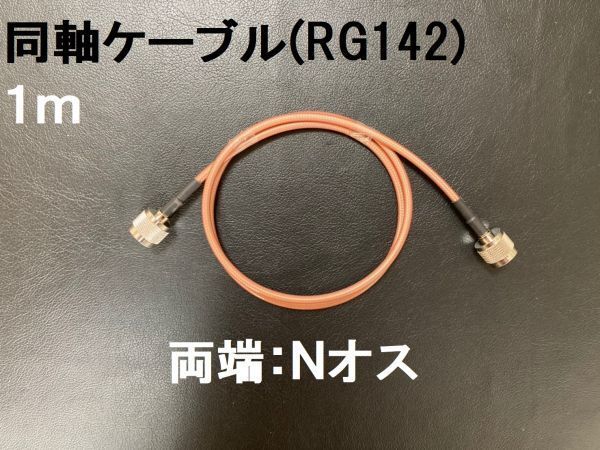 同軸ケーブル(RG142)
1m

両端:Nオス